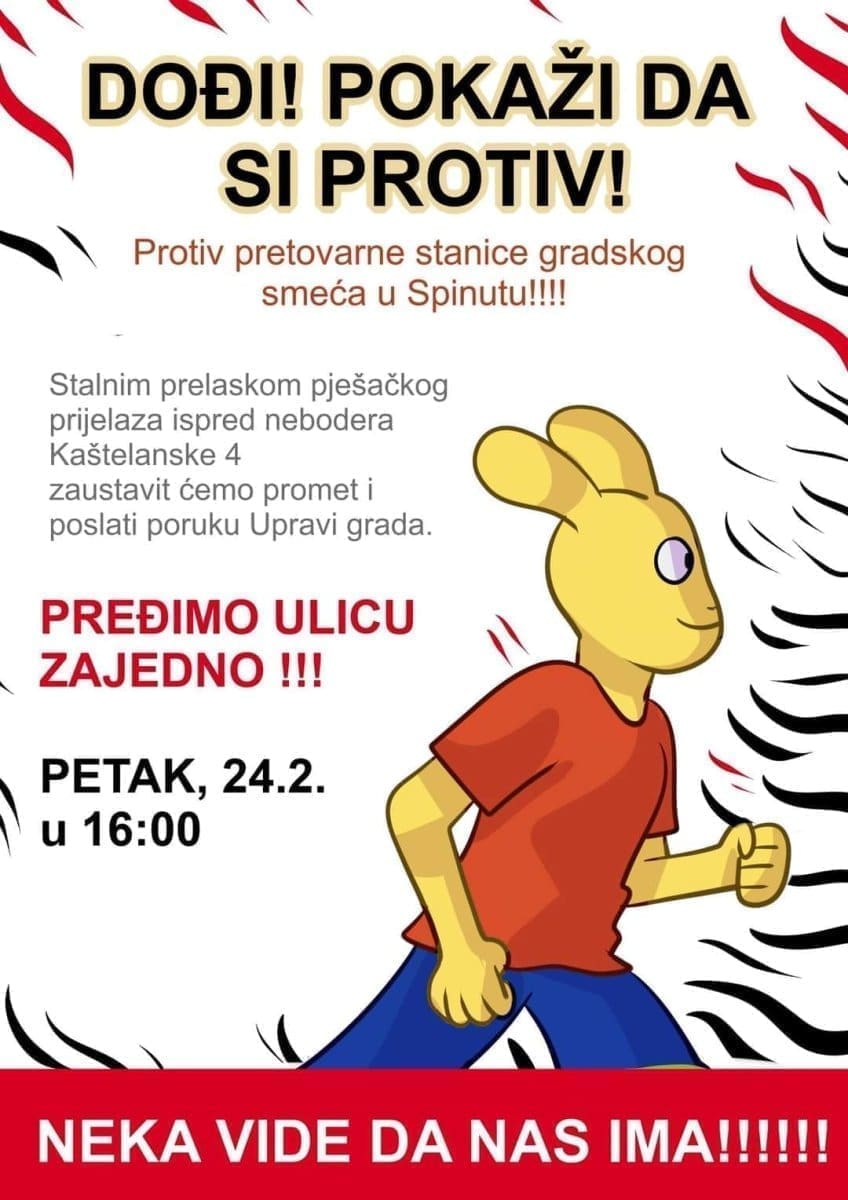 DOĐI! POKAŽI DA SI PROTIV!

Protiv pretovarne stanice gradskog smeća u Spinutu!!!!

Stalnim prelaskom pješačkog prijelaza ispred nebodera Kaštelanske 4
zaustavit ćemo promet i poslati poruku Upravi grada.

PREĐIMO ULICU ZAJEDNO !!!

PETAK, 24.2.
u 16:00

NEKA VIDE DA NAS IMA!!!!!!